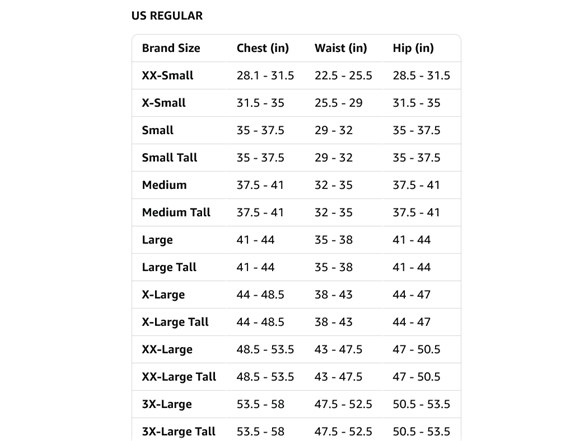 US REGULAR

| Brand Size | Chest (in) | Waist (in) | Hip (in) |
|---|---|---|---|
| XX-Small | 28.1 - 31.5 | 22.5 - 25.5 | 28.5 - 31.5 |
| X-Small | 31.5 - 35 | 25.5 - 29 | 31.5 - 35 |
| Small | 35 - 37.5 | 29 - 32 | 35 - 37.5 |
| Small Tall | 35 - 37.5 | 29 - 32 | 35 - 37.5 |
| Medium | 37.5 - 41 | 32 - 35 | 37.5 - 41 |
| Medium Tall | 37.5 - 41 | 32 - 35 | 37.5 - 41 |
| Large | 41 - 44 | 35 - 38 | 41 - 44 |
| Large Tall | 41 - 44 | 35 - 38 | 41 - 44 |
| X-Large | 44 - 48.5 | 38 - 43 | 44 - 47 |
| X-Large Tall | 44 - 48.5 | 38 - 43 | 44 - 47 |
| XX-Large | 48.5 - 53.5 | 43 - 47.5 | 47 - 50.5 |
| XX-Large Tall | 48.5 - 53.5 | 43 - 47.5 | 47 - 50.5 |
| 3X-Large | 53.5 - 58 | 47.5 - 52.5 | 50.5 - 53.5 |
| 3X-Large Tall | 53.5 - 58 | 47.5 - 52.5 | 50.5 - 53.5 |